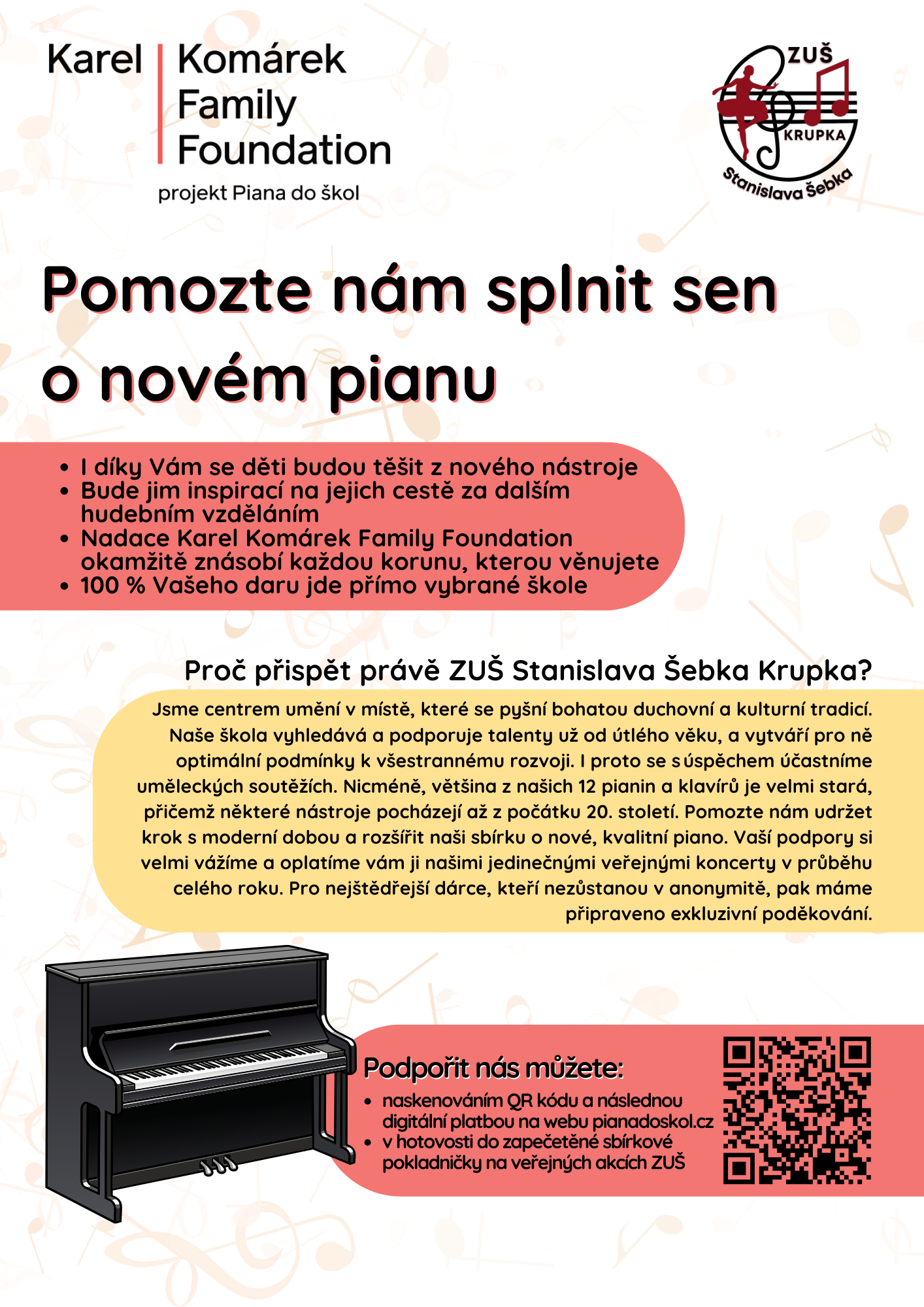 Karel Komárek Family Foundation
projekt Piana do škol

ZUŠ
KRUPKA
Stanislava Šebka

Pomozte nám splnit sen o novém pianu

• I díky Vám se děti budou těšit z nového nástroje
• Bude jim inspirací na jejich cestě za dalším hudebním vzděláním
• Nadace Karel Komárek Family Foundation okamžitě znásobí každou korunu, kterou věnujete
• 100 % Vašeho daru jde přímo vybrané škole

Proč přispět právě ZUŠ Stanislava Šebka Krupka?

Jsme centrem umění v místě, které se pyšní bohatou duchovní a kulturní tradicí. Naše škola vyhledává a podporuje talenty už od útlého věku, a vytváří pro ně optimální podmínky k všestrannému rozvoji. I proto se s úspěchem účastníme uměleckých soutěžích. Nicméně, většina z našich 12 pianin a klavírů je velmi stará, přičemž některé nástroje pocházejí až z počátku 20. století. Pomozte nám udržet krok s moderní dobou a rozšířit naši sbírku o nové, kvalitní piano. Vaší podpory si velmi vážíme a oplatíme vám ji našimi jedinečnými veřejnými koncerty v průběhu celého roku. Pro nejštědřejší dárce, kteří nezůstanou v anonymitě, pak máme připraveno exkluzivní poděkování.

Podpořit nás můžete:
• naskenováním QR kódu a následnou digitální platbou na webu pianadoskol.cz
• v hotovosti do zapečetěné sbírkové pokladničky na veřejných akcích ZUŠ